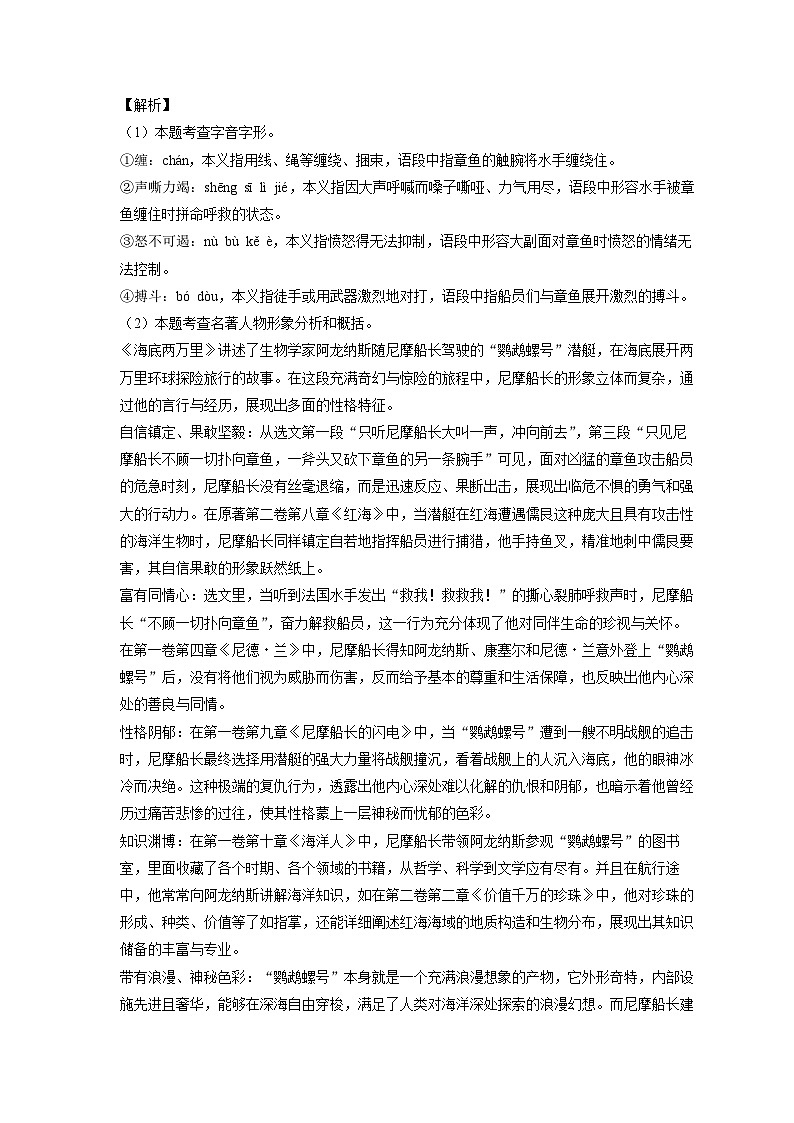 【解析】

（1）本题考查字音字形。

①缠：chán，本义指用线、绳等缠绕、捆束，语段中指章鱼的触腕将水手缠绕住。

②声嘶力竭：shēng sī lì jié，本义指因大声呼喊而嗓子嘶哑、力气用尽，语段中形容水手被章鱼缠住时拼命呼救的状态。

③怒不可遏：nù bù kě è，本义指愤怒得无法抑制，语段中形容大副面对章鱼时愤怒的情绪无法控制。

④搏斗：bó dòu，本义指徒手或用武器激烈地对打，语段中指船员们与章鱼展开激烈的搏斗。

（2）本题考查名著人物形象分析和概括。

《海底两万里》讲述了生物学家阿龙纳斯随尼摩船长驾驶的“鹦鹉螺号”潜艇，在海底展开两万里环球探险旅行的故事。在这段充满奇幻与惊险的旅程中，尼摩船长的形象立体而复杂，通过他的言行与经历，展现出多面的性格特征。

自信镇定、果敢坚毅：从选文第一段“只听尼摩船长大叫一声，冲向前去”，第三段“只见尼摩船长不顾一切扑向章鱼，一斧头又砍下章鱼的另一条腕手”可见，面对凶猛的章鱼攻击船员的危急时刻，尼摩船长没有丝毫退缩，而是迅速反应、果断出击，展现出临危不惧的勇气和强大的行动力。在原著第二卷第八章《红海》中，当潜艇在红海遭遇儒艮这种庞大且具有攻击性的海洋生物时，尼摩船长同样镇定自若地指挥船员进行捕猎，他手持鱼叉，精准地刺中儒艮要害，其自信果敢的形象跃然纸上。

富有同情心：选文里，当听到法国水手发出“救我！救救我！”的撕心裂肺呼救声时，尼摩船长“不顾一切扑向章鱼”，奋力解救船员，这一行为充分体现了他对同伴生命的珍视与关怀。在第一卷第四章《尼德·兰》中，尼摩船长得知阿龙纳斯、康塞尔和尼德·兰意外登上“鹦鹉螺号”后，没有将他们视为威胁而伤害，反而给予基本的尊重和生活保障，也反映出他内心深处的善良与同情。

性格阴郁：在第一卷第九章《尼摩船长的闪电》中，当“鹦鹉螺号”遭到一艘不明战舰的追击时，尼摩船长最终选择用潜艇的强大力量将战舰撞沉，看着战舰上的人沉入海底，他的眼神冰冷而决绝。这种极端的复仇行为，透露出他内心深处难以化解的仇恨和阴郁，也暗示着他曾经历过痛苦悲惨的过往，使其性格蒙上一层神秘而忧郁的色彩。

知识渊博：在第一卷第十章《海洋人》中，尼摩船长带领阿龙纳斯参观“鹦鹉螺号”的图书室，里面收藏了各个时期、各个领域的书籍，从哲学、科学到文学应有尽有。并且在航行途中，他常常向阿龙纳斯讲解海洋知识，如在第二卷第二章《价值千万的珍珠》中，他对珍珠的形成、种类、价值等了如指掌，还能详细阐述红海海域的地质构造和生物分布，展现出其知识储备的丰富与专业。

带有浪漫、神秘色彩：“鹦鹉螺号”本身就是一个充满浪漫想象的产物，它外形奇特，内部设施先进且奢华，能够在深海自由穿梭，满足了人类对海洋深处探索的浪漫幻想。而尼摩船长建